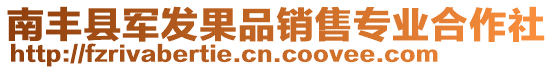 南丰县军发果品销售专业合作社
http://fzrivabertie.cn.coovee.com